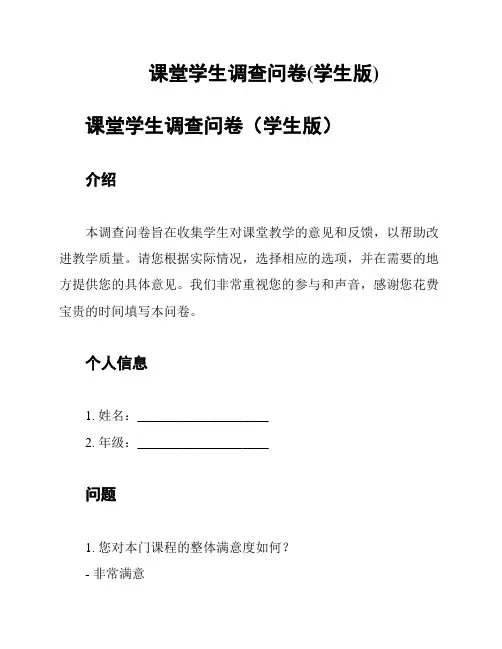 课堂学生调查问卷(学生版)

课堂学生调查问卷（学生版）

介绍

本调查问卷旨在收集学生对课堂教学的意见和反馈，以帮助改进教学质量。请您根据实际情况，选择相应的选项，并在需要的地方提供您的具体意见。我们非常重视您的参与和声音，感谢您花费宝贵的时间填写本问卷。

个人信息

1. 姓名：____________________
2. 年级：____________________

问题

1. 您对本门课程的整体满意度如何？
- 非常满意